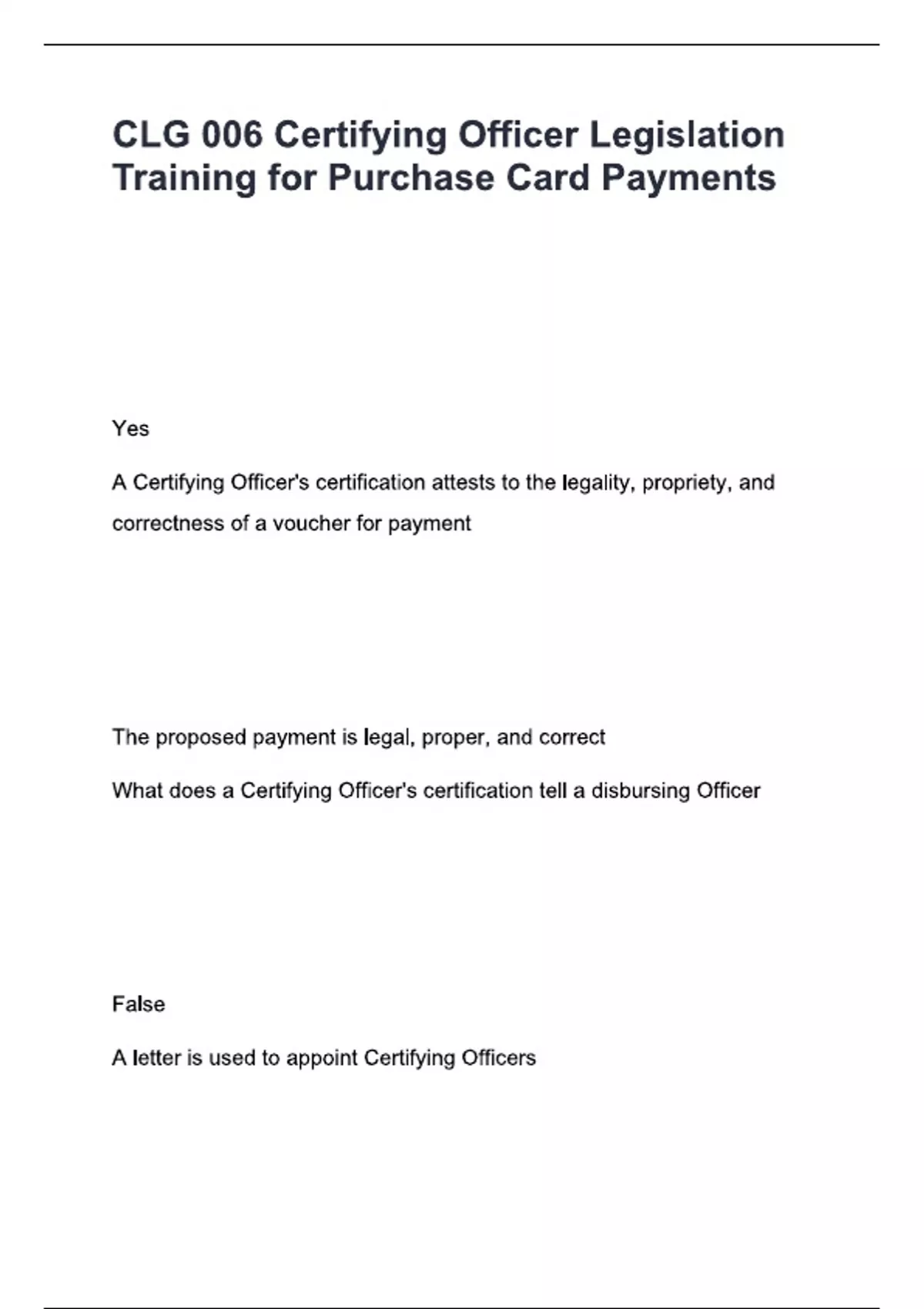 CLG 006 Certifying Officer Legislation Training for Purchase Card Payments

Yes

A Certifying Officer's certification attests to the legality, propriety, and correctness of a voucher for payment

The proposed payment is legal, proper, and correct

What does a Certifying Officer's certification tell a disbursing Officer

False

A letter is used to appoint Certifying Officers